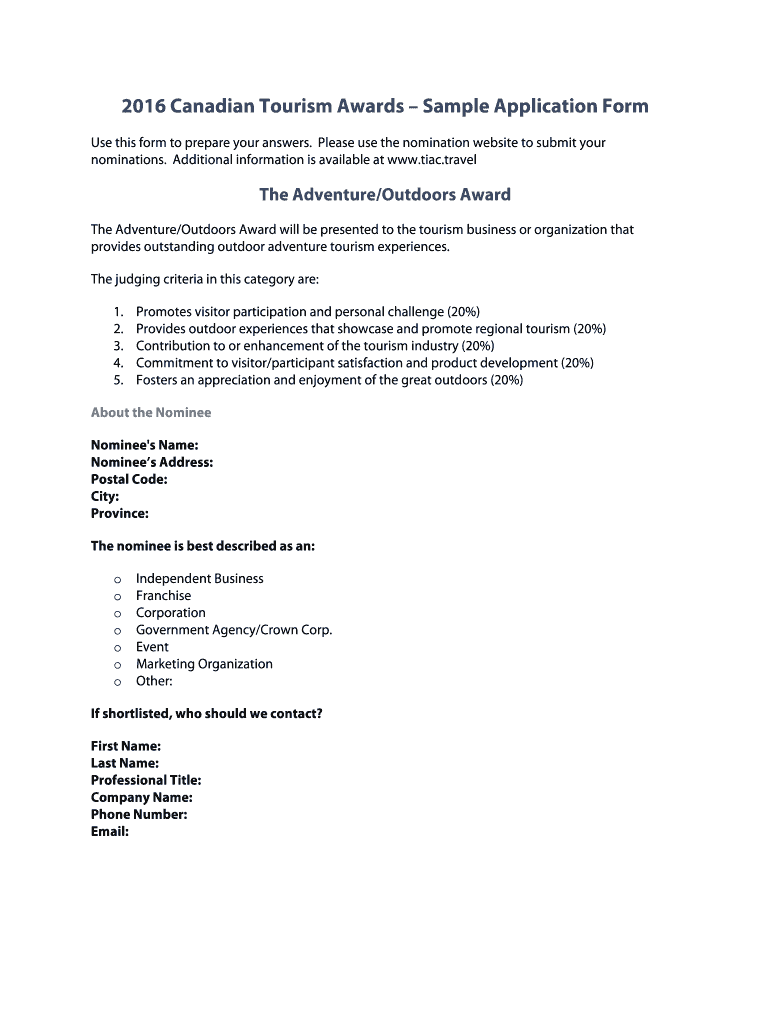 2016 Canadian Tourism Awards – Sample Application Form

Use this form to prepare your answers. Please use the nomination website to submit your nominations. Additional information is available at www.tiac.travel

The Adventure/Outdoors Award

The Adventure/Outdoors Award will be presented to the tourism business or organization that provides outstanding outdoor adventure tourism experiences.

The judging criteria in this category are:

1. Promotes visitor participation and personal challenge (20%)
2. Provides outdoor experiences that showcase and promote regional tourism (20%)
3. Contribution to or enhancement of the tourism industry (20%)
4. Commitment to visitor/participant satisfaction and product development (20%)
5. Fosters an appreciation and enjoyment of the great outdoors (20%)

About the Nominee

Nominee's Name:
Nominee's Address:
Postal Code:
City:
Province:

The nominee is best described as an:

o Independent Business
o Franchise
o Corporation
o Government Agency/Crown Corp.
o Event
o Marketing Organization
o Other:

If shortlisted, who should we contact?

First Name:
Last Name:
Professional Title:
Company Name:
Phone Number:
Email: